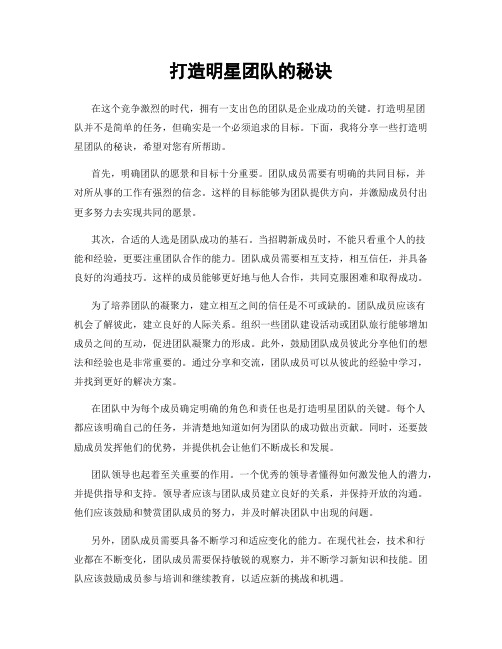 打造明星团队的秘诀

在这个竞争激烈的时代，拥有一支出色的团队是企业成功的关键。打造明星团队并不是简单的任务，但确实是一个必须追求的目标。下面，我将分享一些打造明星团队的秘诀，希望对您有所帮助。

首先，明确团队的愿景和目标十分重要。团队成员需要有明确的共同目标，并对所从事的工作有强烈的信念。这样的目标能够为团队提供方向，并激励成员付出更多努力去实现共同的愿景。

其次，合适的人选是团队成功的基石。当招聘新成员时，不能只看重个人的技能和经验，更要注重团队合作的能力。团队成员需要相互支持，相互信任，并具备良好的沟通技巧。这样的成员能够更好地与他人合作，共同克服困难和取得成功。

为了培养团队的凝聚力，建立相互之间的信任是不可或缺的。团队成员应该有机会了解彼此，建立良好的人际关系。组织一些团队建设活动或团队旅行能够增加成员之间的互动，促进团队凝聚力的形成。此外，鼓励团队成员彼此分享他们的想法和经验也是非常重要的。通过分享和交流，团队成员可以从彼此的经验中学习，并找到更好的解决方案。

在团队中为每个成员确定明确的角色和责任也是打造明星团队的关键。每个人都应该明确自己的任务，并清楚地知道如何为团队的成功做出贡献。同时，还要鼓励成员发挥他们的优势，并提供机会让他们不断成长和发展。

团队领导也起着至关重要的作用。一个优秀的领导者懂得如何激发他人的潜力，并提供指导和支持。领导者应该与团队成员建立良好的关系，并保持开放的沟通。他们应该鼓励和赞赏团队成员的努力，并及时解决团队中出现的问题。

另外，团队成员需要具备不断学习和适应变化的能力。在现代社会，技术和行业都在不断变化，团队成员需要保持敏锐的观察力，并不断学习新知识和技能。团队应该鼓励成员参与培训和继续教育，以适应新的挑战和机遇。